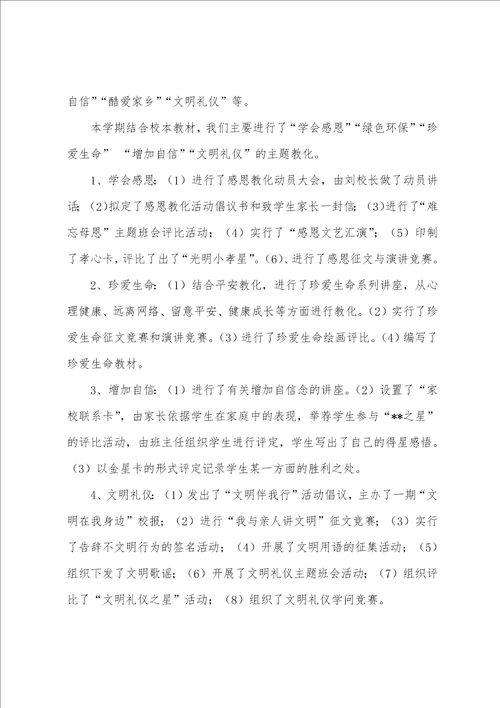 自信”“酷爱家乡”“文明礼仪”等。

本学期结合校本教材，我们主要进行了“学会感恩”“绿色环保”“珍爱生命” “增加自信”“文明礼仪”的主题教化。

1、学会感恩：（1）进行了感恩教化动员大会，由刘校长做了动员讲话；（2)拟定了感恩教化活动倡议书和致学生家长一封信；（3)进行了“难忘母恩”主题班会评比活动；（4）实行了“感恩文艺汇演”；（5）印制了孝心卡，评比了出了“光明小孝星”。(6)、进行了感恩征文与演讲竞赛。

2、珍爱生命：（1）结合平安教化，进行了珍爱生命系列讲座，从心理健康、远离网络、留意平安、健康成长等方面进行教化。(2）实行了珍爱生命征文竞赛和演讲竞赛。(3）进行了珍爱生命绘画评比。(4）编写了珍爱生命教材。

3、增加自信：（1）进行了有关增加自信念的讲座。(2）设置了“家校联系卡”，由家长依据学生在家庭中的表现，举荐学生参与“**之星”的评比活动，由班主任组织学生进行评定，学生写出了自己的得星感悟。（3）以金星卡的形式评定记录学生某一方面的胜利之处。

4、文明礼仪：（1）发出了“文明伴我行”活动倡议，主办了一期“文明在我身边”校报；（2）进行“我与亲人讲文明”征文竞赛；（3）实行了告辞不文明行为的签名活动；（4）开展了文明用语的征集活动；（5）组织下发了文明歌谣；（6）开展了文明礼仪主题班会活动；（7）组织评比了“文明礼仪之星”活动；（8）组织了文明礼仪学问竞赛。